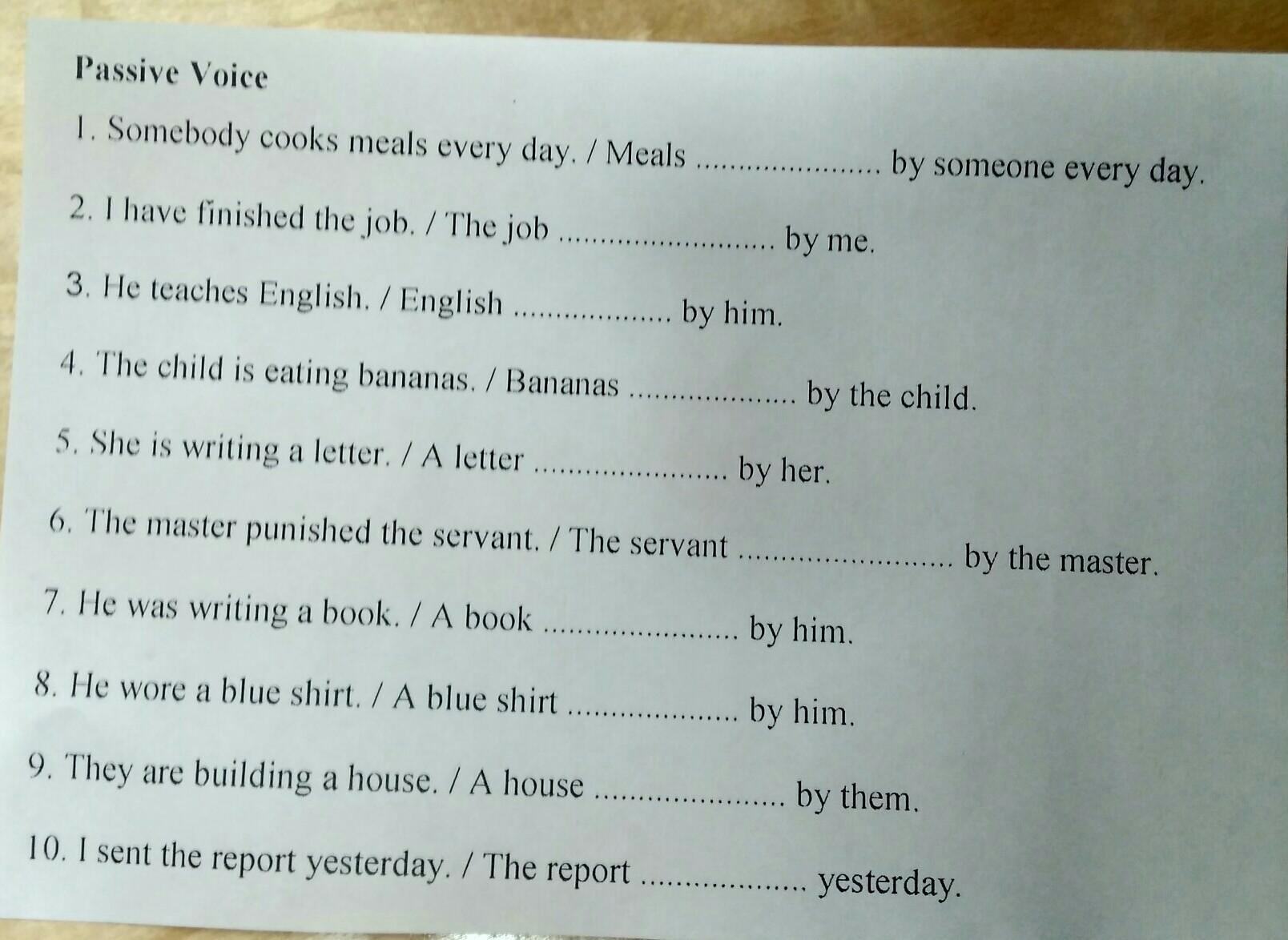 Passive Voice

1. Somebody cooks meals every day. / Meals ____ by someone every day.

2. I have finished the job. / The job ____ by me.

3. He teaches English. / English ____ by him.

4. The child is eating bananas. / Bananas ____ by the child.

5. She is writing a letter. / A letter ____ by her.

6. The master punished the servant. / The servant ____ by the master.

7. He was writing a book. / A book ____ by him.

8. He wore a blue shirt. / A blue shirt ____ by him.

9. They are building a house. / A house ____ by them.

10. I sent the report yesterday. / The report ____ yesterday.